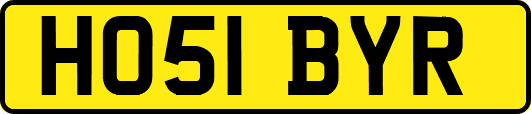 HO51 BYR